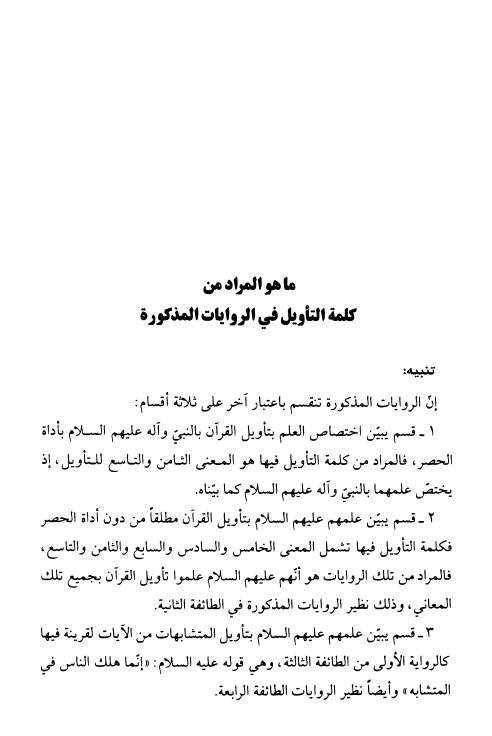 ما هو المراد من
كلمة التأويل في الروايات المذكورة

تنبيه:

إنّ الروايات المذكورة تنقسم باعتبار آخر على ثلاثة أقسام:

١ ـ قسم يبيّن اختصاص العلم بتأويل القرآن بالنبيّ وآله عليهم السلام بأداة الحصر، فالمراد من كلمة التأويل فيها هو المعنى الثامن والتاسع للتأويل، إذ يختصّ علمهما بالنبيّ وآله عليهم السلام كما بيّناه.

٢ ـ قسم يبيّن علمهم عليهم السلام بتأويل القرآن مطلقاً من دون أداة الحصر فكلمة التأويل فيها تشمل المعنى الخامس والسادس والسابع والثامن والتاسع، فالمراد من تلك الروايات هو أنّهم عليهم السلام علموا تأويل القرآن بجميع تلك المعاني، وذلك نظير الروايات المذكورة في الطائفة الثانية.

٣ ـ قسم يبيّن علمهم عليهم السلام بتأويل المتشابهات من الآيات لقرينة فيها كالرواية الأولى من الطائفة الثالثة، وهي قوله عليه السلام: «إنّما هلك الناس في المتشابه» وأيضاً نظير الروايات الطائفة الرابعة.